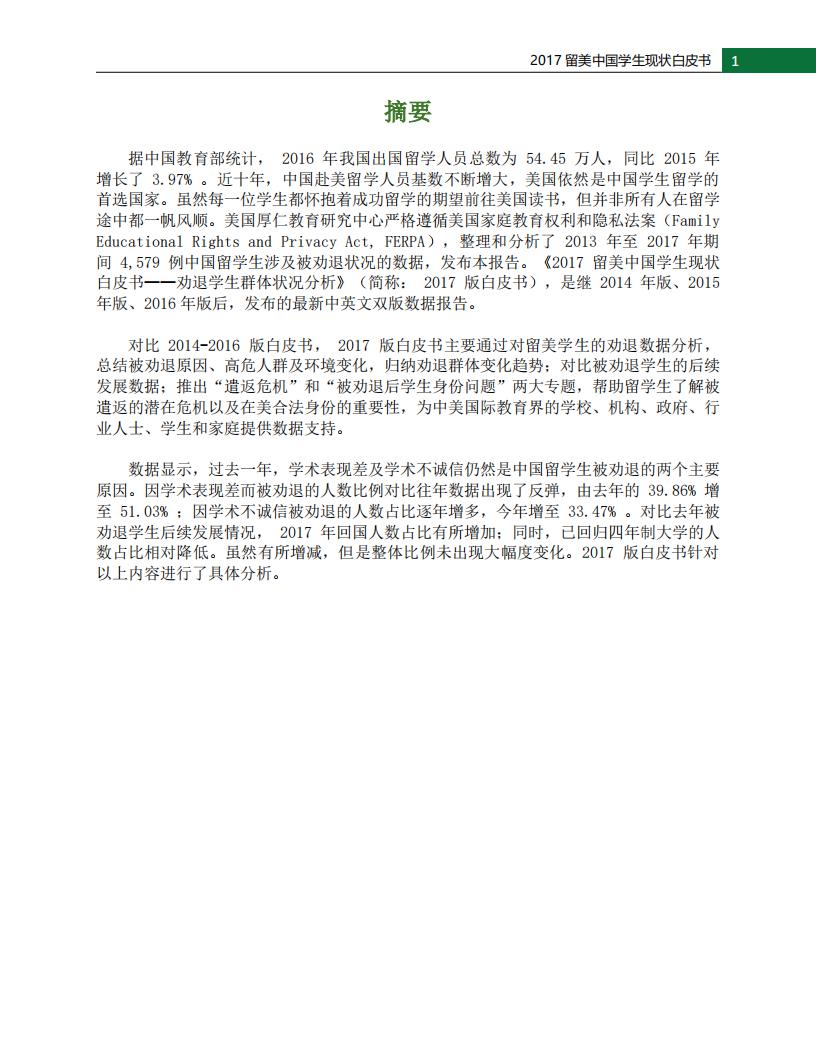 2017 留美中国学生现状白皮书 1

摘要

据中国教育部统计， 2016 年我国出国留学人员总数为 54.45 万人，同比 2015 年增长了 3.97% 。近十年，中国赴美留学人员基数不断增大，美国依然是中国学生留学的首选国家。虽然每一位学生都怀抱着成功留学的期望前往美国读书，但并非所有人在留学途中都一帆风顺。美国厚仁教育研究中心严格遵循美国家庭教育权利和隐私法案（Family Educational Rights and Privacy Act, FERPA），整理和分析了 2013 年至 2017 年期间 4,579 例中国留学生涉及被劝退状况的数据，发布本报告。《2017 留美中国学生现状白皮书——劝退学生群体状况分析》（简称： 2017 版白皮书），是继 2014 年版、2015 年版、2016 年版后，发布的最新中英文双版数据报告。

对比 2014-2016 版白皮书， 2017 版白皮书主要通过对留美学生的劝退数据分析，总结被劝退原因、高危人群及环境变化，归纳劝退群体变化趋势；对比被劝退学生的后续发展数据；推出“遣返危机”和“被劝退后学生身份问题”两大专题，帮助留学生了解被遣返的潜在危机以及在美合法身份的重要性，为中美国际教育界的学校、机构、政府、行业人士、学生和家庭提供数据支持。

数据显示，过去一年，学术表现差及学术不诚信仍然是中国留学生被劝退的两个主要原因。因学术表现差而被劝退的人数比例对比往年数据出现了反弹，由去年的 39.86% 增至 51.03% ；因学术不诚信被劝退的人数占比逐年增多，今年增至 33.47% 。对比去年被劝退学生后续发展情况， 2017 年回国人数占比有所增加；同时，已回归四年制大学的人数占比相对降低。虽然有所增减，但是整体比例未出现大幅度变化。2017 版白皮书针对以上内容进行了具体分析。